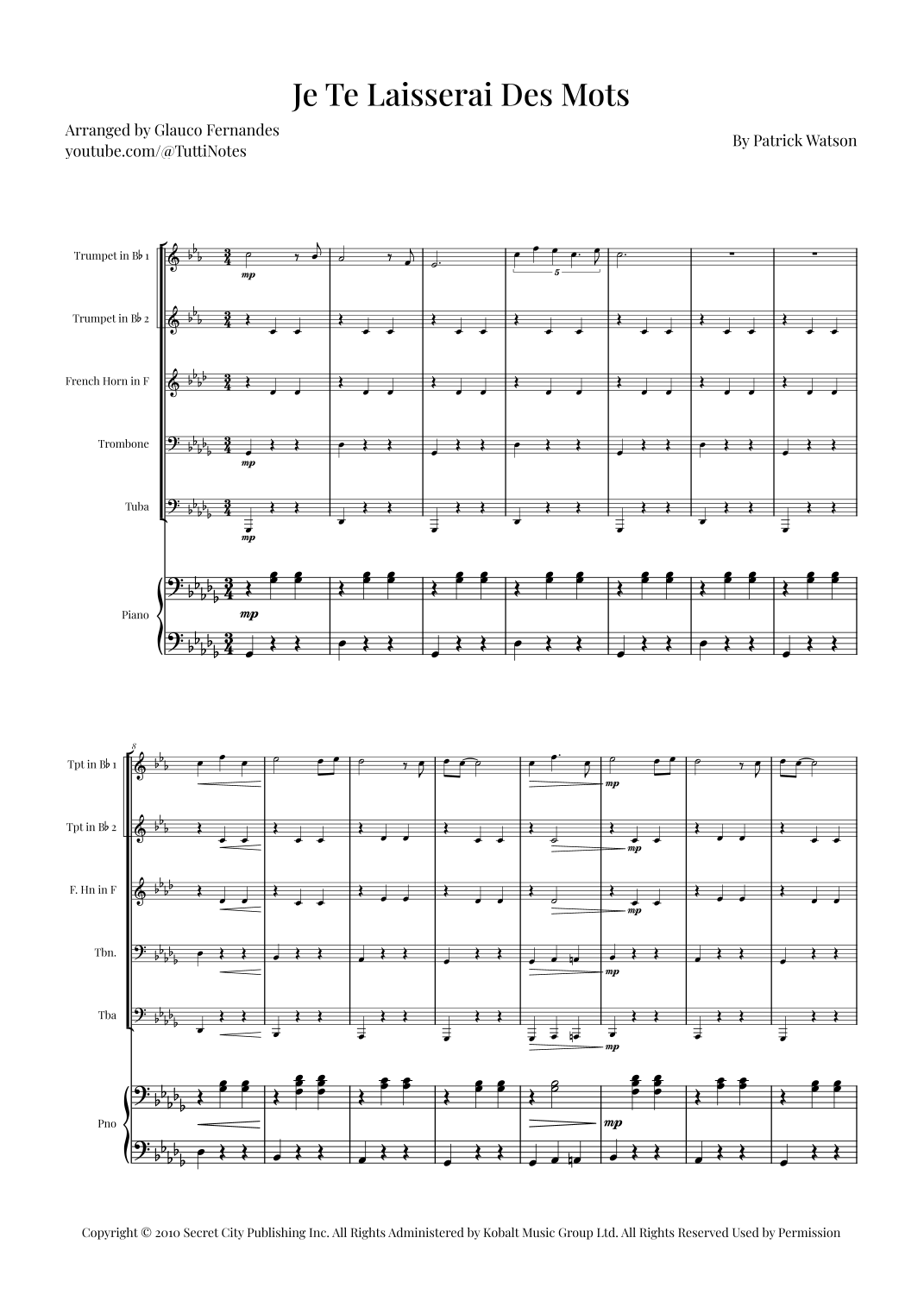 Je Te Laisserai Des Mots

Arranged by Glauco Fernandes
youtube.com/@TuttiNotes

By Patrick Watson

Trumpet in B♭ 1
Trumpet in B♭ 2
French Horn in F
Trombone
Tuba
Piano

mp
5
mp
mp
mp

8
Tpt in B♭ 1
Tpt in B♭ 2
F. Hn in F
Tbn.
Tba
Pno

mp
mp
mp
mp
mp
mp

Copyright © 2010 Secret City Publishing Inc. All Rights Administered by Kobalt Music Group Ltd. All Rights Reserved Used by Permission